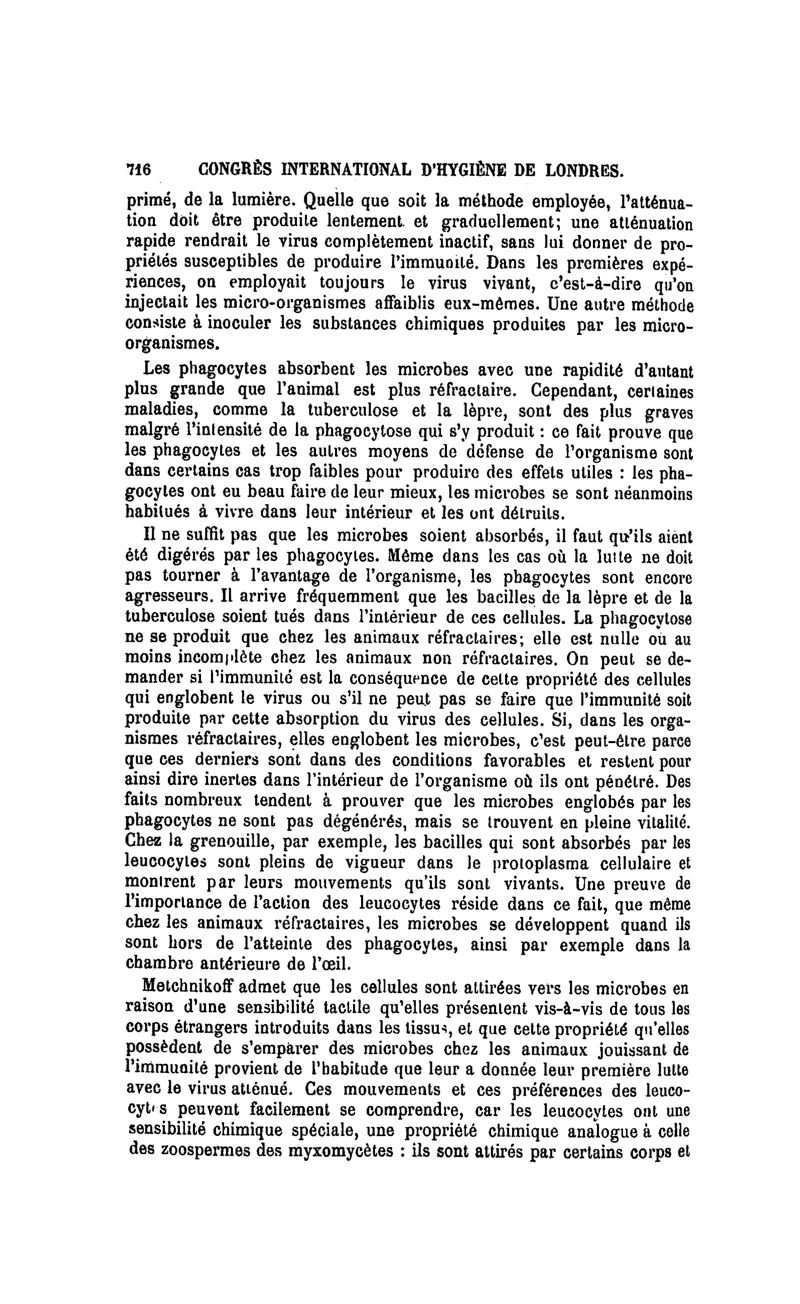 716 CONGRÈS INTERNATIONAL D'HYGIÈNE DE LONDRES.

primé, de la lumière. Quelle que soit la méthode employée, l'atténuation doit être produite lentement et graduellement; une atténuation rapide rendrait le virus complètement inactif, sans lui donner de propriétés susceptibles de produire l'immunité. Dans les premières expériences, on employait toujours le virus vivant, c'est-à-dire qu'on injectait les micro-organismes affaiblis eux-mêmes. Une autre méthode consiste à inoculer les substances chimiques produites par les micro-organismes.

Les phagocytes absorbent les microbes avec une rapidité d'autant plus grande que l'animal est plus réfractaire. Cependant, certaines maladies, comme la tuberculose et la lèpre, sont des plus graves malgré l'intensité de la phagocytose qui s'y produit : ce fait prouve que les phagocytes et les autres moyens de défense de l'organisme sont dans certains cas trop faibles pour produire des effets utiles : les phagocytes ont eu beau faire de leur mieux, les microbes se sont néanmoins habitués à vivre dans leur intérieur et les ont détruits.

Il ne suffit pas que les microbes soient absorbés, il faut qu'ils aient été digérés par les phagocytes. Même dans les cas où la lutte ne doit pas tourner à l'avantage de l'organisme, les phagocytes sont encore agresseurs. Il arrive fréquemment que les bacilles de la lèpre et de la tuberculose soient tués dans l'intérieur de ces cellules. La phagocytose ne se produit que chez les animaux réfractaires; elle est nulle ou au moins incomplète chez les animaux non réfractaires. On peut se demander si l'immunité est la conséquence de cette propriété des cellules qui englobent le virus ou s'il ne peut pas se faire que l'immunité soit produite par cette absorption du virus des cellules. Si, dans les organismes réfractaires, elles englobent les microbes, c'est peut-être parce que ces derniers sont dans des conditions favorables et restent pour ainsi dire inertes dans l'intérieur de l'organisme où ils ont pénétré. Des faits nombreux tendent à prouver que les microbes englobés par les phagocytes ne sont pas dégénérés, mais se trouvent en pleine vitalité. Chez la grenouille, par exemple, les bacilles qui sont absorbés par les leucocytes sont pleins de vigueur dans le protoplasma cellulaire et montrent par leurs mouvements qu'ils sont vivants. Une preuve de l'importance de l'action des leucocytes réside dans ce fait, que même chez les animaux réfractaires, les microbes se développent quand ils sont hors de l'atteinte des phagocytes, ainsi par exemple dans la chambre antérieure de l'œil.

Metchnikoff admet que les cellules sont attirées vers les microbes en raison d'une sensibilité tactile qu'elles présentent vis-à-vis de tous les corps étrangers introduits dans les tissus, et que cette propriété qu'elles possèdent de s'emparer des microbes chez les animaux jouissant de l'immunité provient de l'habitude que leur a donnée leur première lutte avec le virus atténué. Ces mouvements et ces préférences des leucocytes peuvent facilement se comprendre, car les leucocytes ont une sensibilité chimique spéciale, une propriété chimique analogue à celle des zoospermes des myxomycètes : ils sont attirés par certains corps et